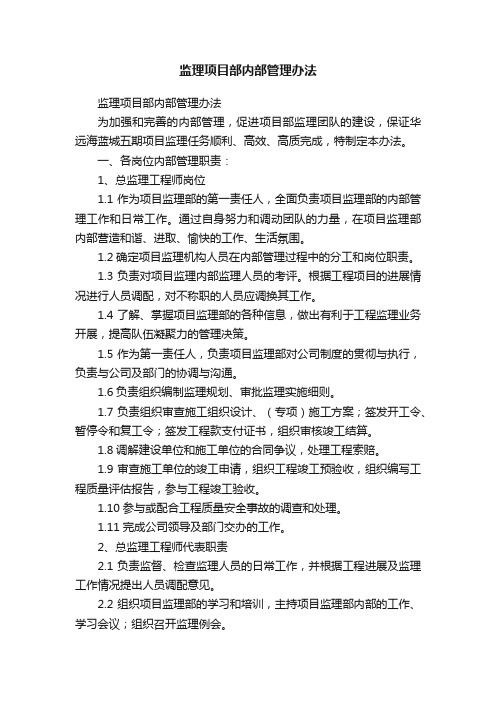 监理项目部内部管理办法

监理项目部内部管理办法

为加强和完善的内部管理，促进项目部监理团队的建设，保证华远海蓝城五期项目监理任务顺利、高效、高质完成，特制定本办法。

一、各岗位内部管理职责：

1、总监理工程师岗位

1.1 作为项目监理部的第一责任人，全面负责项目监理部的内部管理工作和日常工作。通过自身努力和调动团队的力量，在项目监理部内部营造和谐、进取、愉快的工作、生活氛围。

1.2 确定项目监理机构人员在内部管理过程中的分工和岗位职责。

1.3 负责对项目监理内部监理人员的考评。根据工程项目的进展情况进行人员调配，对不称职的人员应调换其工作。

1.4 了解、掌握项目监理部的各种信息，做出有利于工程监理业务开展，提高队伍凝聚力的管理决策。

1.5 作为第一责任人，负责项目监理部对公司制度的贯彻与执行，负责与公司及部门的协调与沟通。

1.6 负责组织编制监理规划、审批监理实施细则。

1.7 负责组织审查施工组织设计、（专项）施工方案；签发开工令、暂停令和复工令；签发工程款支付证书，组织审核竣工结算。

1.8 调解建设单位和施工单位的合同争议，处理工程索赔。

1.9 审查施工单位的竣工申请，组织工程竣工预验收，组织编写工程质量评估报告，参与工程竣工验收。

1.10 参与或配合工程质量安全事故的调查和处理。

1.11 完成公司领导及部门交办的工作。

2、总监理工程师代表职责

2.1 负责监督、检查监理人员的日常工作，并根据工程进展及监理工作情况提出人员调配意见。

2.2 组织项目监理部的学习和培训，主持项目监理部内部的工作、学习会议；组织召开监理例会。